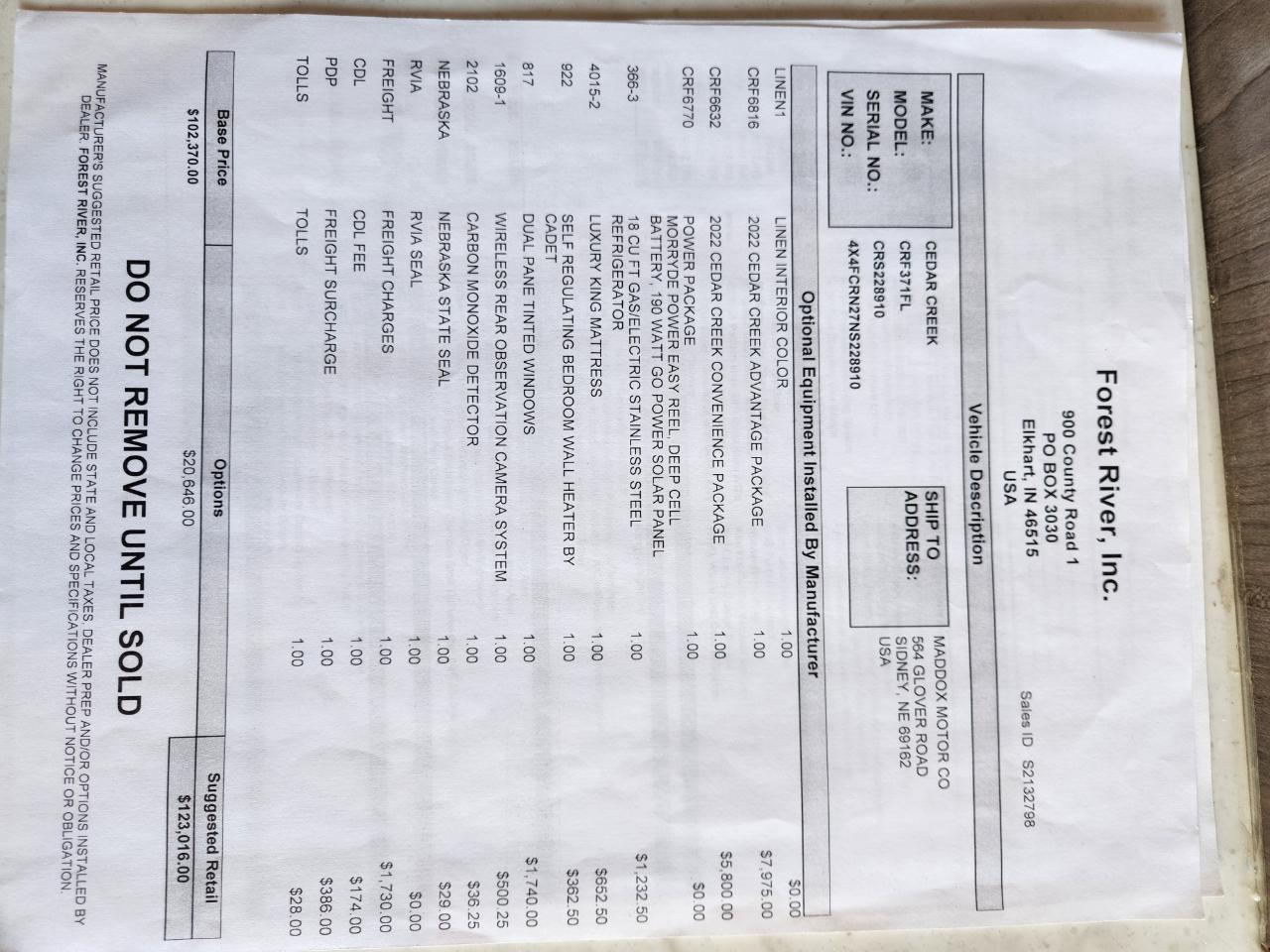 Forest River, Inc.
900 County Road 1
PO BOX 3030
Elkhart, IN 46515
USA

Sales ID S2132798

Vehicle Description

MAKE: CEDAR CREEK
MODEL: CRF371FL
SERIAL NO.: CRS228910
VIN NO.: 4X4FCRN27NS228910

SHIP TO ADDRESS: MADDOX MOTOR CO
564 GLOVER ROAD
SIDNEY, NE 69162
USA

Optional Equipment Installed By Manufacturer

| | | | |
|---|---|---|---|
| LINEN1 | LINEN INTERIOR COLOR | 1.00 | $0.00 |
| CRF6816 | 2022 CEDAR CREEK ADVANTAGE PACKAGE | 1.00 | $7,975.00 |
| CRF6632 | 2022 CEDAR CREEK CONVENIENCE PACKAGE | 1.00 | $5,800.00 |
| CRF6770 | POWER PACKAGE MORRYDE POWER EASY REEL, DEEP CELL BATTERY, 190 WATT GO POWER SOLAR PANEL | 1.00 | $0.00 |
| 366-3 | 18 CU FT GAS/ELECTRIC STAINLESS STEEL REFRIGERATOR | 1.00 | $1,232.50 |
| 4015-2 | LUXURY KING MATTRESS | 1.00 | $652.50 |
| 922 | SELF REGULATING BEDROOM WALL HEATER BY CADET | 1.00 | $362.50 |
| 817 | DUAL PANE TINTED WINDOWS | 1.00 | $1,740.00 |
| 1609-1 | WIRELESS REAR OBSERVATION CAMERA SYSTEM | 1.00 | $500.25 |
| 2102 | CARBON MONOXIDE DETECTOR | 1.00 | $36.25 |
| NEBRASKA | NEBRASKA STATE SEAL | 1.00 | $29.00 |
| RVIA | RVIA SEAL | 1.00 | $0.00 |
| FREIGHT | FREIGHT CHARGES | 1.00 | $1,730.00 |
| CDL | CDL FEE | 1.00 | $174.00 |
| PDP | FREIGHT SURCHARGE | 1.00 | $386.00 |
| TOLLS | TOLLS | 1.00 | $28.00 |

| Base Price | Options | Suggested Retail |
|---|---|---|
| $102,370.00 | $20,646.00 | $123,016.00 |

DO NOT REMOVE UNTIL SOLD

MANUFACTURER'S SUGGESTED RETAIL PRICE DOES NOT INCLUDE STATE AND LOCAL TAXES, DEALER PREP AND/OR OPTIONS INSTALLED BY DEALER. FOREST RIVER, INC. RESERVES THE RIGHT TO CHANGE PRICES AND SPECIFICATIONS WITHOUT NOTICE OR OBLIGATION.